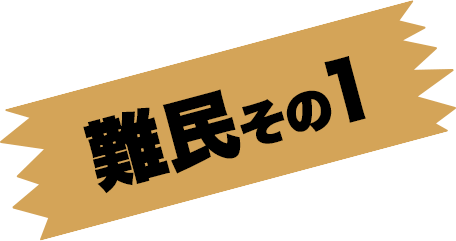 難民その1